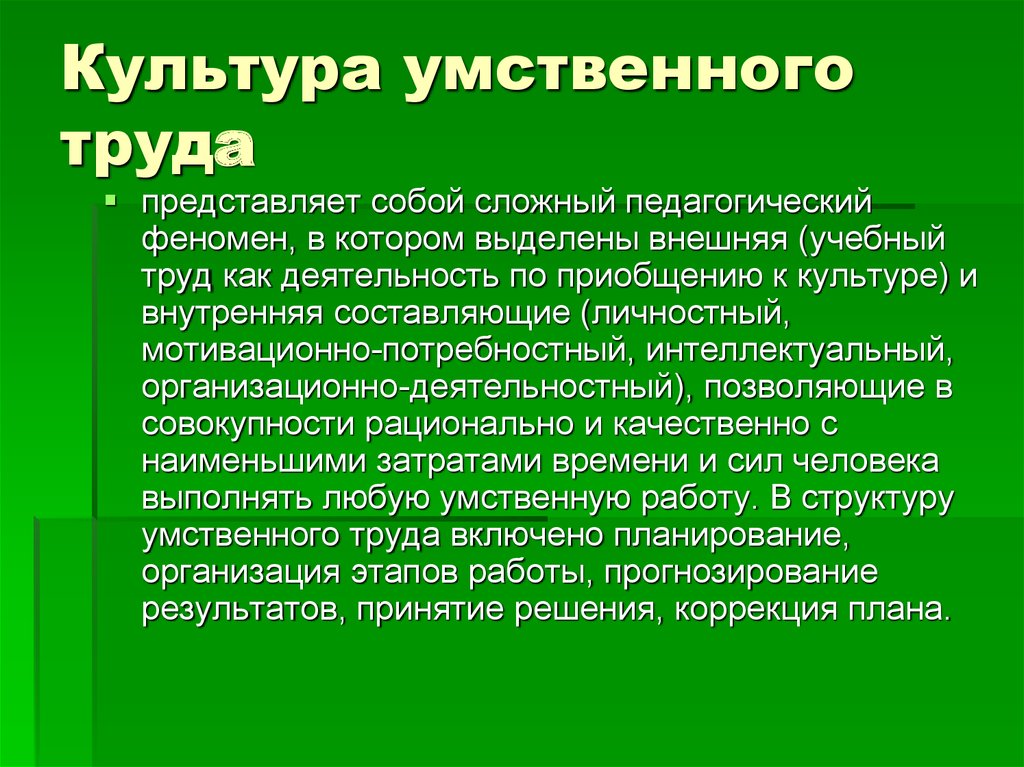 Культура умственного труда

представляет собой сложный педагогический феномен, в котором выделены внешняя (учебный труд как деятельность по приобщению к культуре) и внутренняя составляющие (личностный, мотивационно-потребностный, интеллектуальный, организационно-деятельностный), позволяющие в совокупности рационально и качественно с наименьшими затратами времени и сил человека выполнять любую умственную работу. В структуру умственного труда включено планирование, организация этапов работы, прогнозирование результатов, принятие решения, коррекция плана.